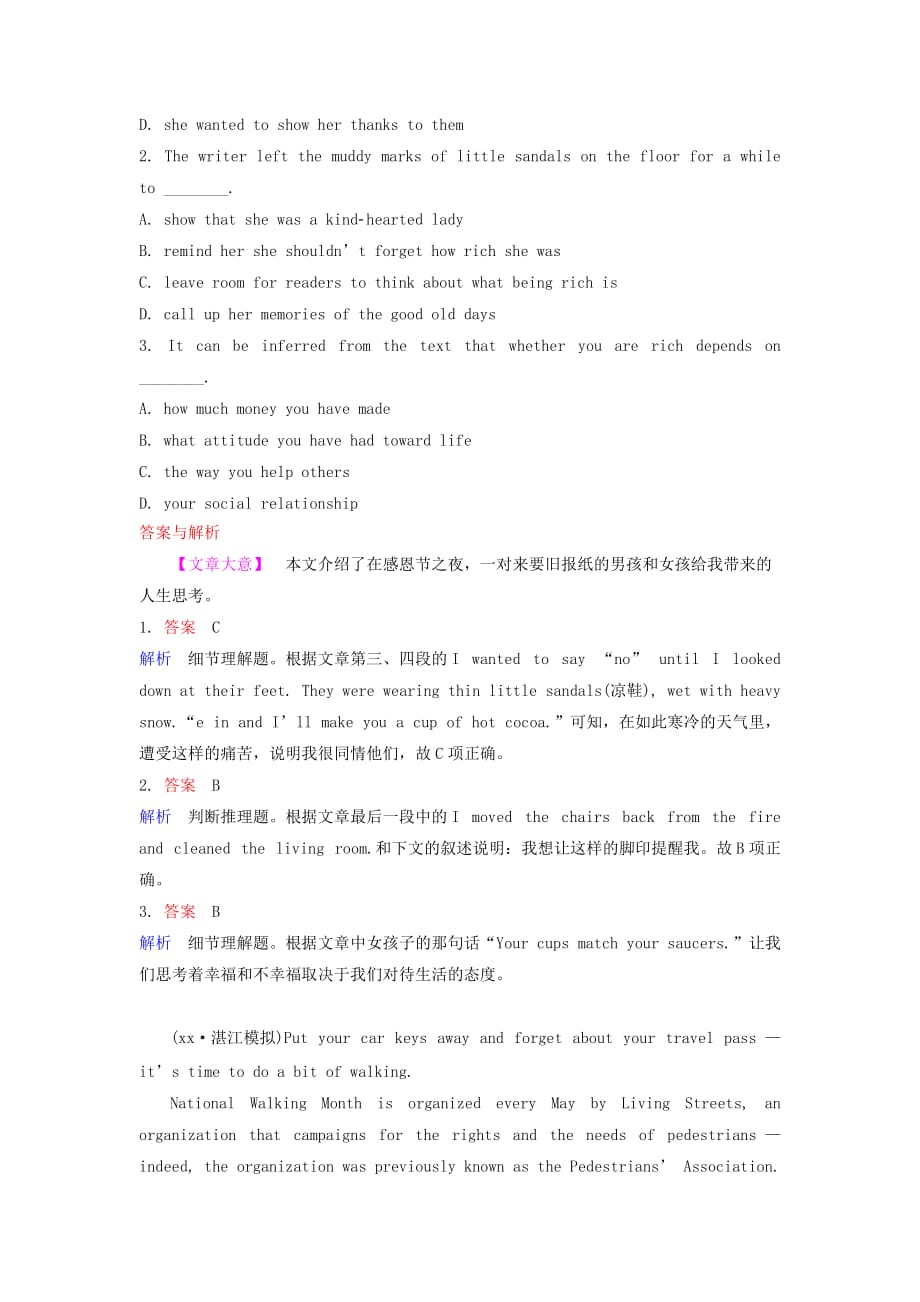 D. she wanted to show her thanks to them

2. The writer left the muddy marks of little sandals on the floor for a while to ________.

A. show that she was a kind-hearted lady

B. remind her she shouldn’t forget how rich she was

C. leave room for readers to think about what being rich is

D. call up her memories of the good old days

3. It can be inferred from the text that whether you are rich depends on ________.

A. how much money you have made

B. what attitude you have had toward life

C. the way you help others

D. your social relationship

答案与解析

【文章大意】 本文介绍了在感恩节之夜，一对来要旧报纸的男孩和女孩给我带来的人生思考。

1. 答案 C

解析 细节理解题。根据文章第三、四段的I wanted to say “no” until I looked down at their feet. They were wearing thin little sandals(凉鞋), wet with heavy snow.“e in and I’ll make you a cup of hot cocoa.”可知，在如此寒冷的天气里，遭受这样的痛苦，说明我很同情他们，故C项正确。

2. 答案 B

解析 判断推理题。根据文章最后一段中的I moved the chairs back from the fire and cleaned the living room.和下文的叙述说明：我想让这样的脚印提醒我。故B项正确。

3. 答案 B

解析 细节理解题。根据文章中女孩子的那句话“Your cups match your saucers.”让我们思考着幸福和不幸福取决于我们对待生活的态度。

(xx·湛江模拟)Put your car keys away and forget about your travel pass — it’s time to do a bit of walking.

National Walking Month is organized every May by Living Streets, an organization that campaigns for the rights and the needs of pedestrians — indeed, the organization was previously known as the Pedestrians’ Association.